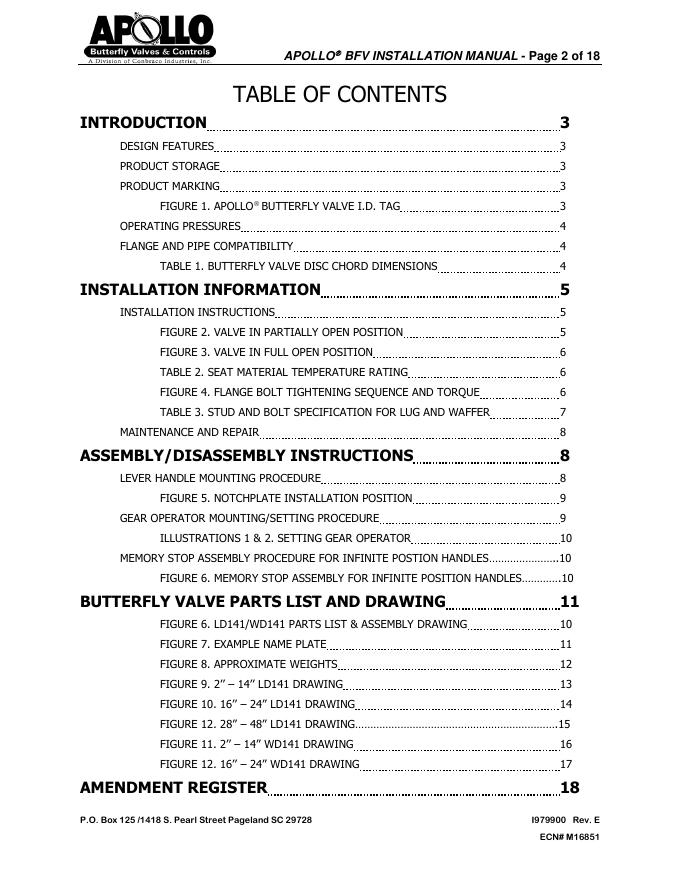 APOLLO
Butterfly Valves & Controls
A Division of Conbraco Industries, Inc.

APOLLO® BFV INSTALLATION MANUAL - Page 2 of 18

TABLE OF CONTENTS

INTRODUCTION 3
DESIGN FEATURES 3
PRODUCT STORAGE 3
PRODUCT MARKING 3
FIGURE 1. APOLLO® BUTTERFLY VALVE I.D. TAG 3
OPERATING PRESSURES 4
FLANGE AND PIPE COMPATIBILITY 4
TABLE 1. BUTTERFLY VALVE DISC CHORD DIMENSIONS 4
INSTALLATION INFORMATION 5
INSTALLATION INSTRUCTIONS 5
FIGURE 2. VALVE IN PARTIALLY OPEN POSITION 5
FIGURE 3. VALVE IN FULL OPEN POSITION 6
TABLE 2. SEAT MATERIAL TEMPERATURE RATING 6
FIGURE 4. FLANGE BOLT TIGHTENING SEQUENCE AND TORQUE 6
TABLE 3. STUD AND BOLT SPECIFICATION FOR LUG AND WAFFER 7
MAINTENANCE AND REPAIR 8
ASSEMBLY/DISASSEMBLY INSTRUCTIONS 8
LEVER HANDLE MOUNTING PROCEDURE 8
FIGURE 5. NOTCHPLATE INSTALLATION POSITION 9
GEAR OPERATOR MOUNTING/SETTING PROCEDURE 9
ILLUSTRATIONS 1 & 2. SETTING GEAR OPERATOR 10
MEMORY STOP ASSEMBLY PROCEDURE FOR INFINITE POSTION HANDLES 10
FIGURE 6. MEMORY STOP ASSEMBLY FOR INFINITE POSITION HANDLES 10
BUTTERFLY VALVE PARTS LIST AND DRAWING 11
FIGURE 6. LD141/WD141 PARTS LIST & ASSEMBLY DRAWING 10
FIGURE 7. EXAMPLE NAME PLATE 11
FIGURE 8. APPROXIMATE WEIGHTS 12
FIGURE 9. 2" – 14" LD141 DRAWING 13
FIGURE 10. 16" – 24" LD141 DRAWING 14
FIGURE 12. 28" – 48" LD141 DRAWING 15
FIGURE 11. 2" – 14" WD141 DRAWING 16
FIGURE 12. 16" – 24" WD141 DRAWING 17
AMENDMENT REGISTER 18

P.O. Box 125 /1418 S. Pearl Street Pageland SC 29728

I979900 Rev. E
ECN# M16851